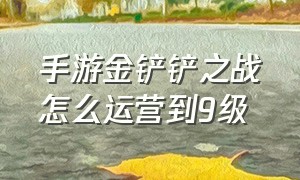 手游金铲铲之战
怎么运营到9级